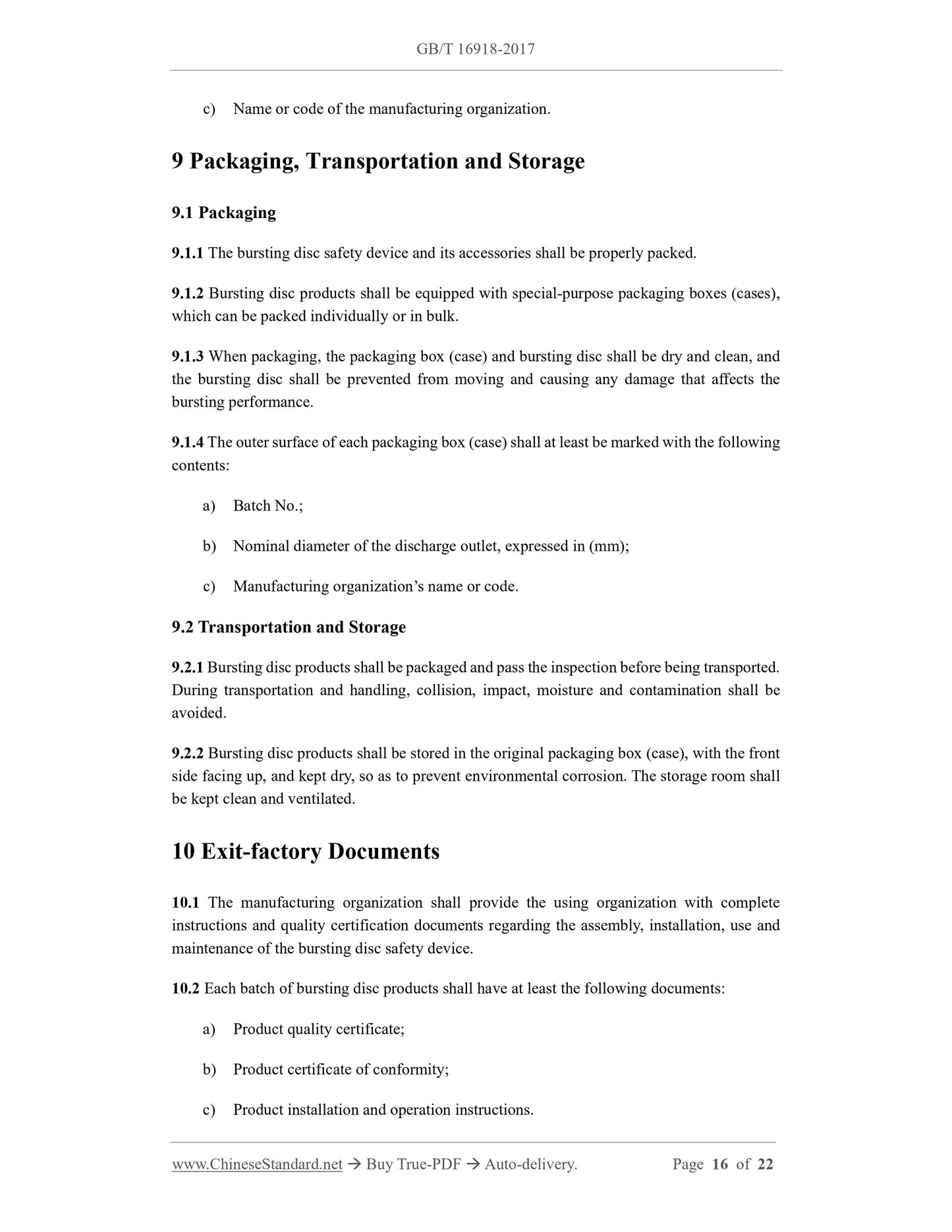 GB/T 16918-2017

c) Name or code of the manufacturing organization.

9 Packaging, Transportation and Storage

9.1 Packaging

9.1.1 The bursting disc safety device and its accessories shall be properly packed.

9.1.2 Bursting disc products shall be equipped with special-purpose packaging boxes (cases), which can be packed individually or in bulk.

9.1.3 When packaging, the packaging box (case) and bursting disc shall be dry and clean, and the bursting disc shall be prevented from moving and causing any damage that affects the bursting performance.

9.1.4 The outer surface of each packaging box (case) shall at least be marked with the following contents:

a) Batch No.;

b) Nominal diameter of the discharge outlet, expressed in (mm);

c) Manufacturing organization's name or code.

9.2 Transportation and Storage

9.2.1 Bursting disc products shall be packaged and pass the inspection before being transported. During transportation and handling, collision, impact, moisture and contamination shall be avoided.

9.2.2 Bursting disc products shall be stored in the original packaging box (case), with the front side facing up, and kept dry, so as to prevent environmental corrosion. The storage room shall be kept clean and ventilated.

10 Exit-factory Documents

10.1 The manufacturing organization shall provide the using organization with complete instructions and quality certification documents regarding the assembly, installation, use and maintenance of the bursting disc safety device.

10.2 Each batch of bursting disc products shall have at least the following documents:

a) Product quality certificate;

b) Product certificate of conformity;

c) Product installation and operation instructions.

www.ChineseStandard.net → Buy True-PDF → Auto-delivery. Page 16 of 22